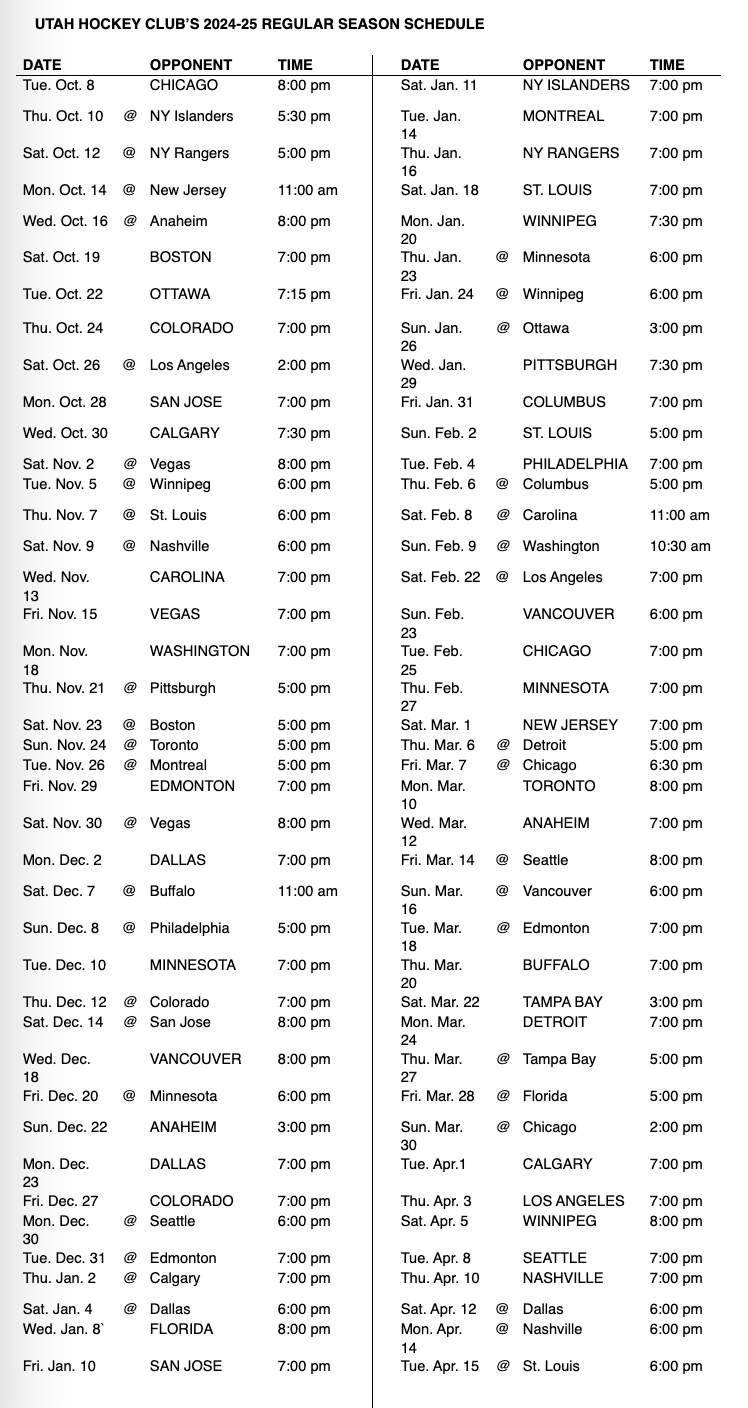 UTAH HOCKEY CLUB'S 2024-25 REGULAR SEASON SCHEDULE

| DATE | | OPPONENT | TIME |
|---|---|---|---|
| Tue. Oct. 8 | | CHICAGO | 8:00 pm |
| Thu. Oct. 10 | @ | NY Islanders | 5:30 pm |
| Sat. Oct. 12 | @ | NY Rangers | 5:00 pm |
| Mon. Oct. 14 | @ | New Jersey | 11:00 am |
| Wed. Oct. 16 | @ | Anaheim | 8:00 pm |
| Sat. Oct. 19 | | BOSTON | 7:00 pm |
| Tue. Oct. 22 | | OTTAWA | 7:15 pm |
| Thu. Oct. 24 | | COLORADO | 7:00 pm |
| Sat. Oct. 26 | @ | Los Angeles | 2:00 pm |
| Mon. Oct. 28 | | SAN JOSE | 7:00 pm |
| Wed. Oct. 30 | | CALGARY | 7:30 pm |
| Sat. Nov. 2 | @ | Vegas | 8:00 pm |
| Tue. Nov. 5 | @ | Winnipeg | 6:00 pm |
| Thu. Nov. 7 | @ | St. Louis | 6:00 pm |
| Sat. Nov. 9 | @ | Nashville | 6:00 pm |
| Wed. Nov. 13 | | CAROLINA | 7:00 pm |
| Fri. Nov. 15 | | VEGAS | 7:00 pm |
| Mon. Nov. 18 | | WASHINGTON | 7:00 pm |
| Thu. Nov. 21 | @ | Pittsburgh | 5:00 pm |
| Sat. Nov. 23 | @ | Boston | 5:00 pm |
| Sun. Nov. 24 | @ | Toronto | 5:00 pm |
| Tue. Nov. 26 | @ | Montreal | 5:00 pm |
| Fri. Nov. 29 | | EDMONTON | 7:00 pm |
| Sat. Nov. 30 | @ | Vegas | 8:00 pm |
| Mon. Dec. 2 | | DALLAS | 7:00 pm |
| Sat. Dec. 7 | @ | Buffalo | 11:00 am |
| Sun. Dec. 8 | @ | Philadelphia | 5:00 pm |
| Tue. Dec. 10 | | MINNESOTA | 7:00 pm |
| Thu. Dec. 12 | @ | Colorado | 7:00 pm |
| Sat. Dec. 14 | @ | San Jose | 8:00 pm |
| Wed. Dec. 18 | | VANCOUVER | 8:00 pm |
| Fri. Dec. 20 | @ | Minnesota | 6:00 pm |
| Sun. Dec. 22 | | ANAHEIM | 3:00 pm |
| Mon. Dec. 23 | | DALLAS | 7:00 pm |
| Fri. Dec. 27 | | COLORADO | 7:00 pm |
| Mon. Dec. 30 | @ | Seattle | 6:00 pm |
| Tue. Dec. 31 | @ | Edmonton | 7:00 pm |
| Thu. Jan. 2 | @ | Calgary | 7:00 pm |
| Sat. Jan. 4 | @ | Dallas | 6:00 pm |
| Wed. Jan. 8` | | FLORIDA | 8:00 pm |
| Fri. Jan. 10 | | SAN JOSE | 7:00 pm |

| DATE | | OPPONENT | TIME |
|---|---|---|---|
| Sat. Jan. 11 | | NY ISLANDERS | 7:00 pm |
| Tue. Jan. 14 | | MONTREAL | 7:00 pm |
| Thu. Jan. 16 | | NY RANGERS | 7:00 pm |
| Sat. Jan. 18 | | ST. LOUIS | 7:00 pm |
| Mon. Jan. 20 | | WINNIPEG | 7:30 pm |
| Thu. Jan. 23 | @ | Minnesota | 6:00 pm |
| Fri. Jan. 24 | @ | Winnipeg | 6:00 pm |
| Sun. Jan. 26 | @ | Ottawa | 3:00 pm |
| Wed. Jan. 29 | | PITTSBURGH | 7:30 pm |
| Fri. Jan. 31 | | COLUMBUS | 7:00 pm |
| Sun. Feb. 2 | | ST. LOUIS | 5:00 pm |
| Tue. Feb. 4 | | PHILADELPHIA | 7:00 pm |
| Thu. Feb. 6 | @ | Columbus | 5:00 pm |
| Sat. Feb. 8 | @ | Carolina | 11:00 am |
| Sun. Feb. 9 | @ | Washington | 10:30 am |
| Sat. Feb. 22 | @ | Los Angeles | 7:00 pm |
| Sun. Feb. 23 | | VANCOUVER | 6:00 pm |
| Tue. Feb. 25 | | CHICAGO | 7:00 pm |
| Thu. Feb. 27 | | MINNESOTA | 7:00 pm |
| Sat. Mar. 1 | | NEW JERSEY | 7:00 pm |
| Thu. Mar. 6 | @ | Detroit | 5:00 pm |
| Fri. Mar. 7 | @ | Chicago | 6:30 pm |
| Mon. Mar. 10 | | TORONTO | 8:00 pm |
| Wed. Mar. 12 | | ANAHEIM | 7:00 pm |
| Fri. Mar. 14 | @ | Seattle | 8:00 pm |
| Sun. Mar. 16 | @ | Vancouver | 6:00 pm |
| Tue. Mar. 18 | @ | Edmonton | 7:00 pm |
| Thu. Mar. 20 | | BUFFALO | 7:00 pm |
| Sat. Mar. 22 | | TAMPA BAY | 3:00 pm |
| Mon. Mar. 24 | | DETROIT | 7:00 pm |
| Thu. Mar. 27 | @ | Tampa Bay | 5:00 pm |
| Fri. Mar. 28 | @ | Florida | 5:00 pm |
| Sun. Mar. 30 | @ | Chicago | 2:00 pm |
| Tue. Apr.1 | | CALGARY | 7:00 pm |
| Thu. Apr. 3 | | LOS ANGELES | 7:00 pm |
| Sat. Apr. 5 | | WINNIPEG | 8:00 pm |
| Tue. Apr. 8 | | SEATTLE | 7:00 pm |
| Thu. Apr. 10 | | NASHVILLE | 7:00 pm |
| Sat. Apr. 12 | @ | Dallas | 6:00 pm |
| Mon. Apr. 14 | @ | Nashville | 6:00 pm |
| Tue. Apr. 15 | @ | St. Louis | 6:00 pm |